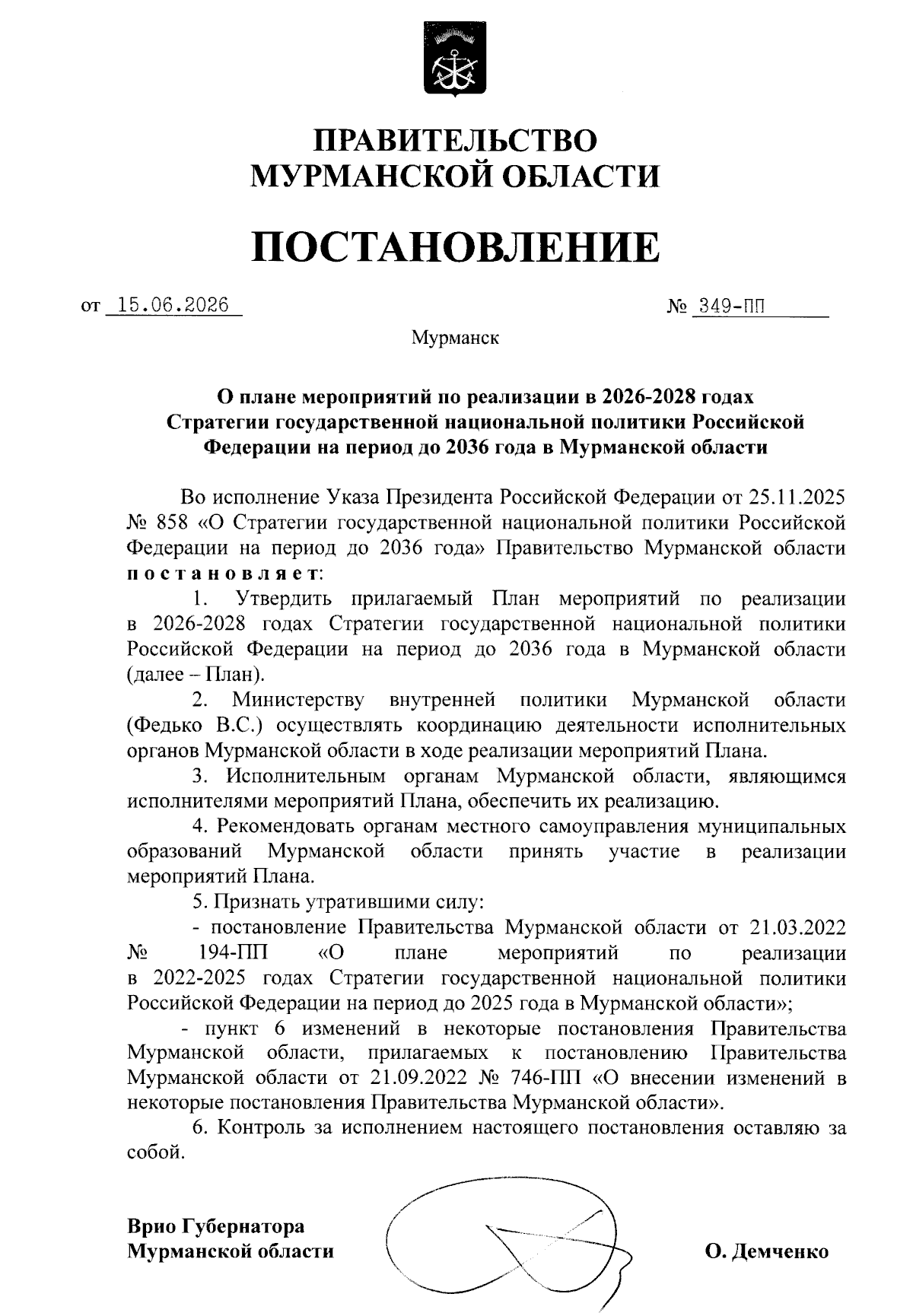 ПРАВИТЕЛЬСТВО
МУРМАНСКОЙ ОБЛАСТИ

ПОСТАНОВЛЕНИЕ

от 15.06.2026 № 349-ПП

Мурманск

О плане мероприятий по реализации в 2026-2028 годах
Стратегии государственной национальной политики Российской
Федерации на период до 2036 года в Мурманской области

Во исполнение Указа Президента Российской Федерации от 25.11.2025 № 858 «О Стратегии государственной национальной политики Российской Федерации на период до 2036 года» Правительство Мурманской области постановляет:

1. Утвердить прилагаемый План мероприятий по реализации в 2026-2028 годах Стратегии государственной национальной политики Российской Федерации на период до 2036 года в Мурманской области (далее – План).

2. Министерству внутренней политики Мурманской области (Федько В.С.) осуществлять координацию деятельности исполнительных органов Мурманской области в ходе реализации мероприятий Плана.

3. Исполнительным органам Мурманской области, являющимся исполнителями мероприятий Плана, обеспечить их реализацию.

4. Рекомендовать органам местного самоуправления муниципальных образований Мурманской области принять участие в реализации мероприятий Плана.

5. Признать утратившими силу:

- постановление Правительства Мурманской области от 21.03.2022 № 194-ПП «О плане мероприятий по реализации в 2022-2025 годах Стратегии государственной национальной политики Российской Федерации на период до 2025 года в Мурманской области»;

- пункт 6 изменений в некоторые постановления Правительства Мурманской области, прилагаемых к постановлению Правительства Мурманской области от 21.09.2022 № 746-ПП «О внесении изменений в некоторые постановления Правительства Мурманской области».

6. Контроль за исполнением настоящего постановления оставляю за собой.

Врио Губернатора
Мурманской области
О. Демченко